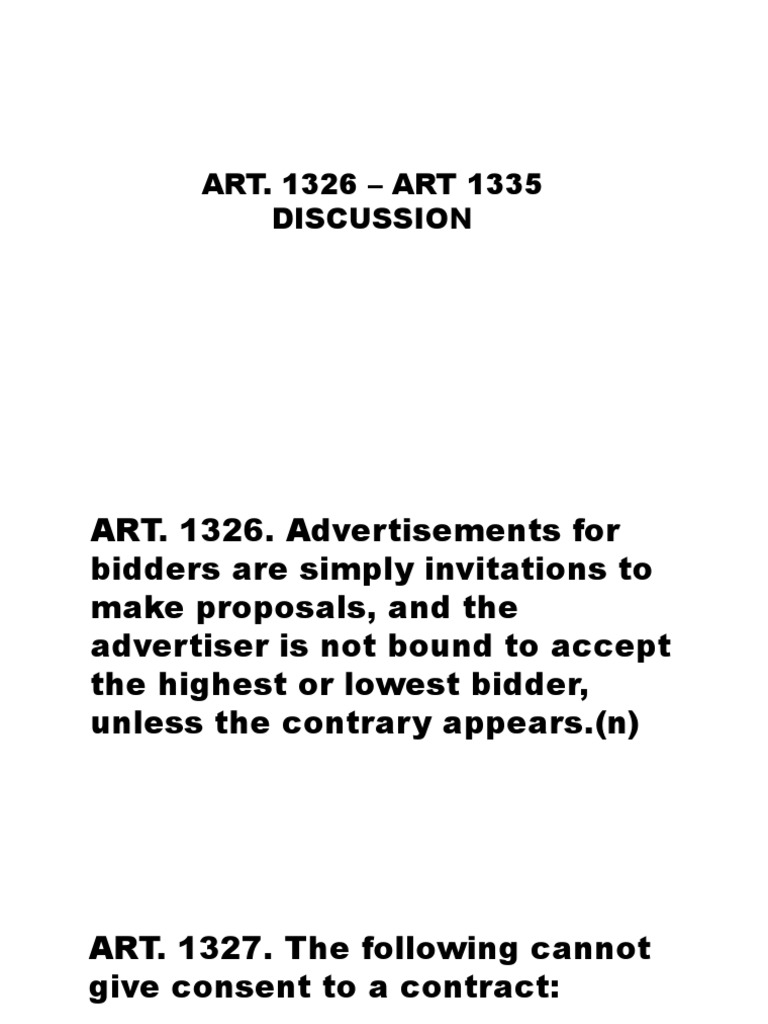 ART. 1326 – ART 1335
DISCUSSION

ART. 1326. Advertisements for bidders are simply invitations to make proposals, and the advertiser is not bound to accept the highest or lowest bidder, unless the contrary appears.(n)

ART. 1327. The following cannot give consent to a contract: